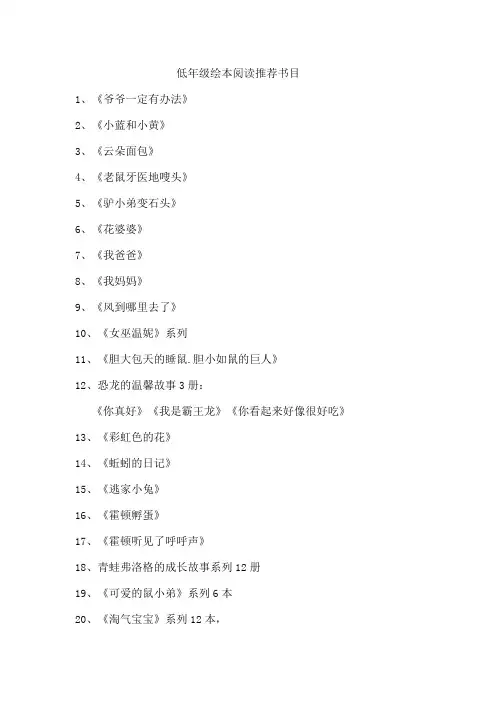 低年级绘本阅读推荐书目

1、《爷爷一定有办法》

2、《小蓝和小黄》

3、《云朵面包》

4、《老鼠牙医地嗖头》

5、《驴小弟变石头》

6、《花婆婆》

7、《我爸爸》

8、《我妈妈》

9、《风到哪里去了》

10、《女巫温妮》系列

11、《胆大包天的睡鼠.胆小如鼠的巨人》

12、恐龙的温馨故事 3 册：

《你真好》《我是霸王龙》《你看起来好像很好吃》

13、《彩虹色的花》

14、《蚯蚓的日记》

15、《逃家小兔》

16、《霍顿孵蛋》

17、《霍顿听见了呼呼声》

18、青蛙弗洛格的成长故事系列 12 册

19、《可爱的鼠小弟》系列 6 本

20、《淘气宝宝》系列 12 本，